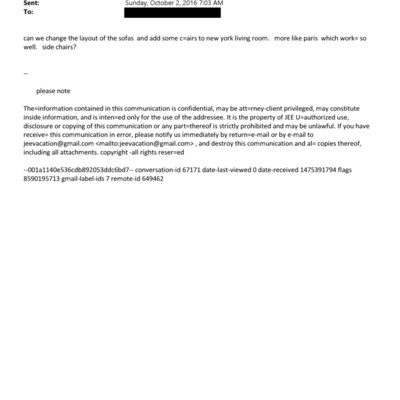 Sent: Sunday, October 2, 2016 7:03 AM
To:

can we change the layout of the sofas and add some c=airs to new york living room. more like paris which work= so well. side chairs?

--

please note

The=information contained in this communication is confidential, may be att=rney-client privileged, may constitute inside information, and is inten=ed only for the use of the addressee. It is the property of JEE U=authorized use, disclosure or copying of this communication or any part=thereof is strictly prohibited and may be unlawful. If you have receive= this communication in error, please notify us immediately by return=e-mail or by e-mail to jeevacation@gmail.com <mailto:jeevacation@gmail.com> , and destroy this communication and al= copies thereof, including all attachments. copyright -all rights reser=ed

--001a1140e536cdb892053ddc6bd7-- conversation-id 67171 date-last-viewed 0 date-received 1475391794 flags 8590195713 gmail-label-ids 7 remote-id 649462